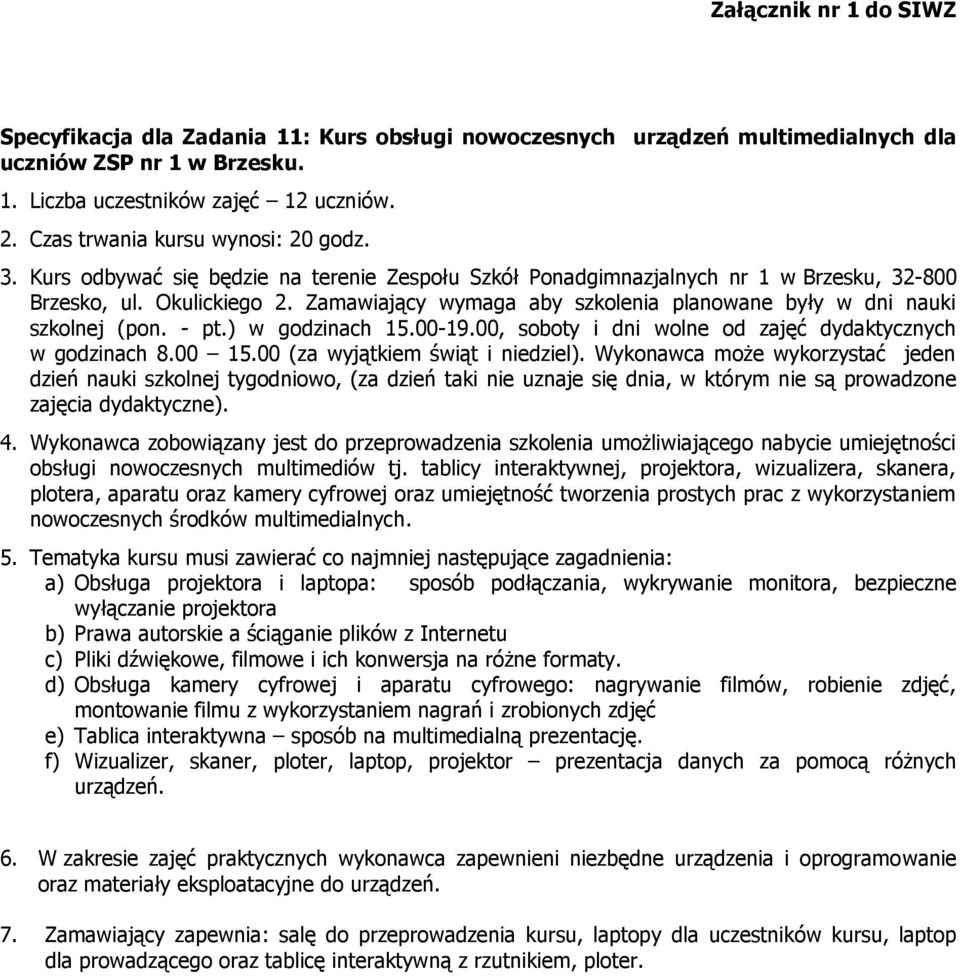 Załącznik nr 1 do SIWZ

Specyfikacja dla Zadania 11: Kurs obsługi nowoczesnych urządzeń multimedialnych dla uczniów ZSP nr 1 w Brzesku.

1. Liczba uczestników zajęć – 12 uczniów.
2. Czas trwania kursu wynosi: 20 godz.
3. Kurs odbywać się będzie na terenie Zespołu Szkół Ponadgimnazjalnych nr 1 w Brzesku, 32-800 Brzesko, ul. Okulickiego 2. Zamawiający wymaga aby szkolenia planowane były w dni nauki szkolnej (pon. - pt.) w godzinach 15.00-19.00, soboty i dni wolne od zajęć dydaktycznych w godzinach 8.00 – 15.00 (za wyjątkiem świąt i niedziel). Wykonawca może wykorzystać jeden dzień nauki szkolnej tygodniowo, (za dzień taki nie uznaje się dnia, w którym nie są prowadzone zajęcia dydaktyczne).

4. Wykonawca zobowiązany jest do przeprowadzenia szkolenia umożliwiającego nabycie umiejętności obsługi nowoczesnych multimediów tj. tablicy interaktywnej, projektora, wizualizera, skanera, plotera, aparatu oraz kamery cyfrowej oraz umiejętność tworzenia prostych prac z wykorzystaniem nowoczesnych środków multimedialnych.

5. Tematyka kursu musi zawierać co najmniej następujące zagadnienia:
a) Obsługa projektora i laptopa: sposób podłączania, wykrywanie monitora, bezpieczne wyłączanie projektora
b) Prawa autorskie a ściąganie plików z Internetu
c) Pliki dźwiękowe, filmowe i ich konwersja na różne formaty.
d) Obsługa kamery cyfrowej i aparatu cyfrowego: nagrywanie filmów, robienie zdjęć, montowanie filmu z wykorzystaniem nagrań i zrobionych zdjęć
e) Tablica interaktywna – sposób na multimedialną prezentację.
f) Wizualizer, skaner, ploter, laptop, projektor – prezentacja danych za pomocą różnych urządzeń.

6. W zakresie zajęć praktycznych wykonawca zapewnieni niezbędne urządzenia i oprogramowanie oraz materiały eksploatacyjne do urządzeń.

7. Zamawiający zapewnia: salę do przeprowadzenia kursu, laptopy dla uczestników kursu, laptop dla prowadzącego oraz tablicę interaktywną z rzutnikiem, ploter.